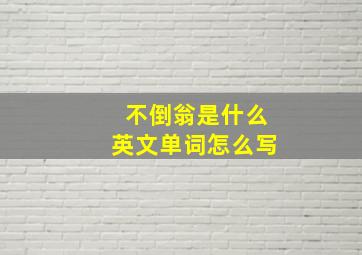 不倒翁是什么
英文单词怎么写